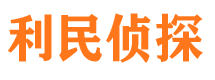 利民侦探